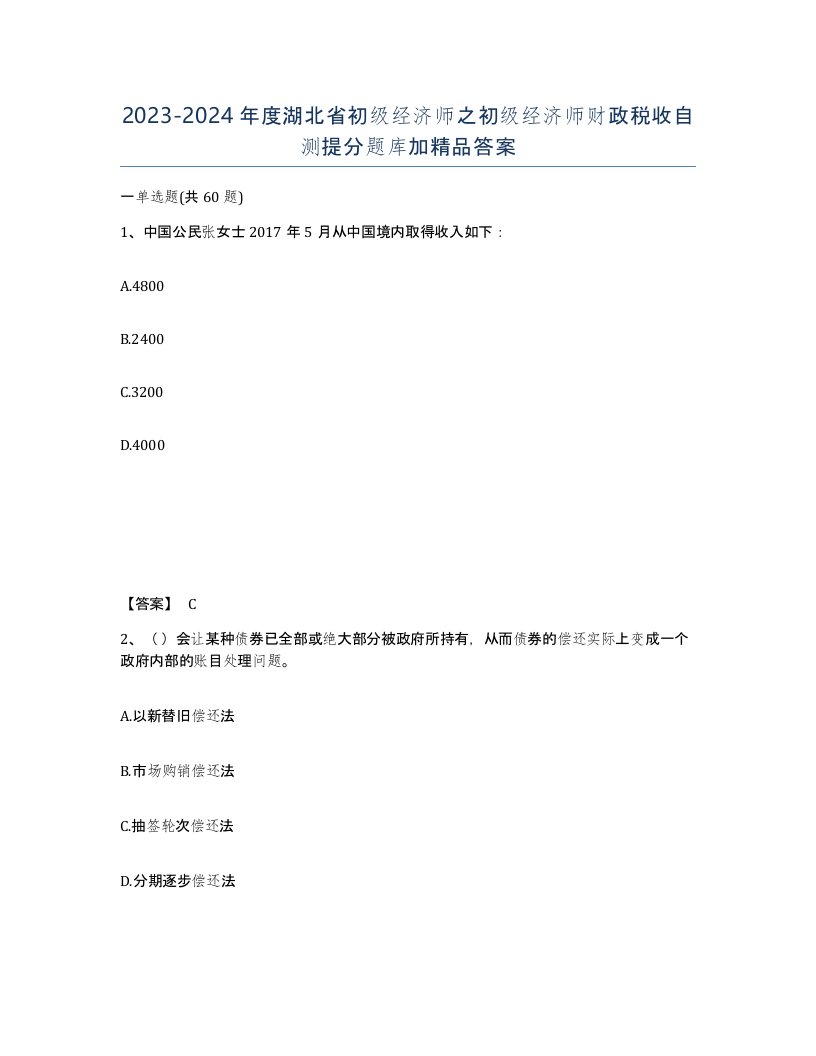 2023-2024年度湖北省初级经济师之初级经济师财政税收自测提分题库加精品答案

一单选题(共60题)

1、中国公民张女士2017年5月从中国境内取得收入如下：

A.4800

B.2400

C.3200

D.4000

【答案】 C

2、（）会让某种债券已全部或绝大部分被政府所持有，从而债券的偿还实际上变成一个政府内部的账目处理问题。

A.以新替旧偿还法

B.市场购销偿还法

C.抽签轮次偿还法

D.分期逐步偿还法